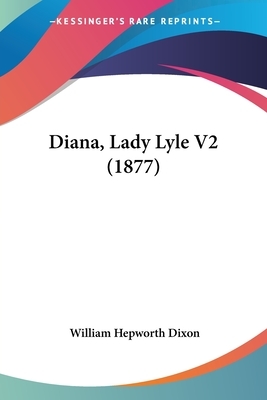 —KESSINGER'S RARE REPRINTS—

Diana, Lady Lyle V2 (1877)

William Hepworth Dixon